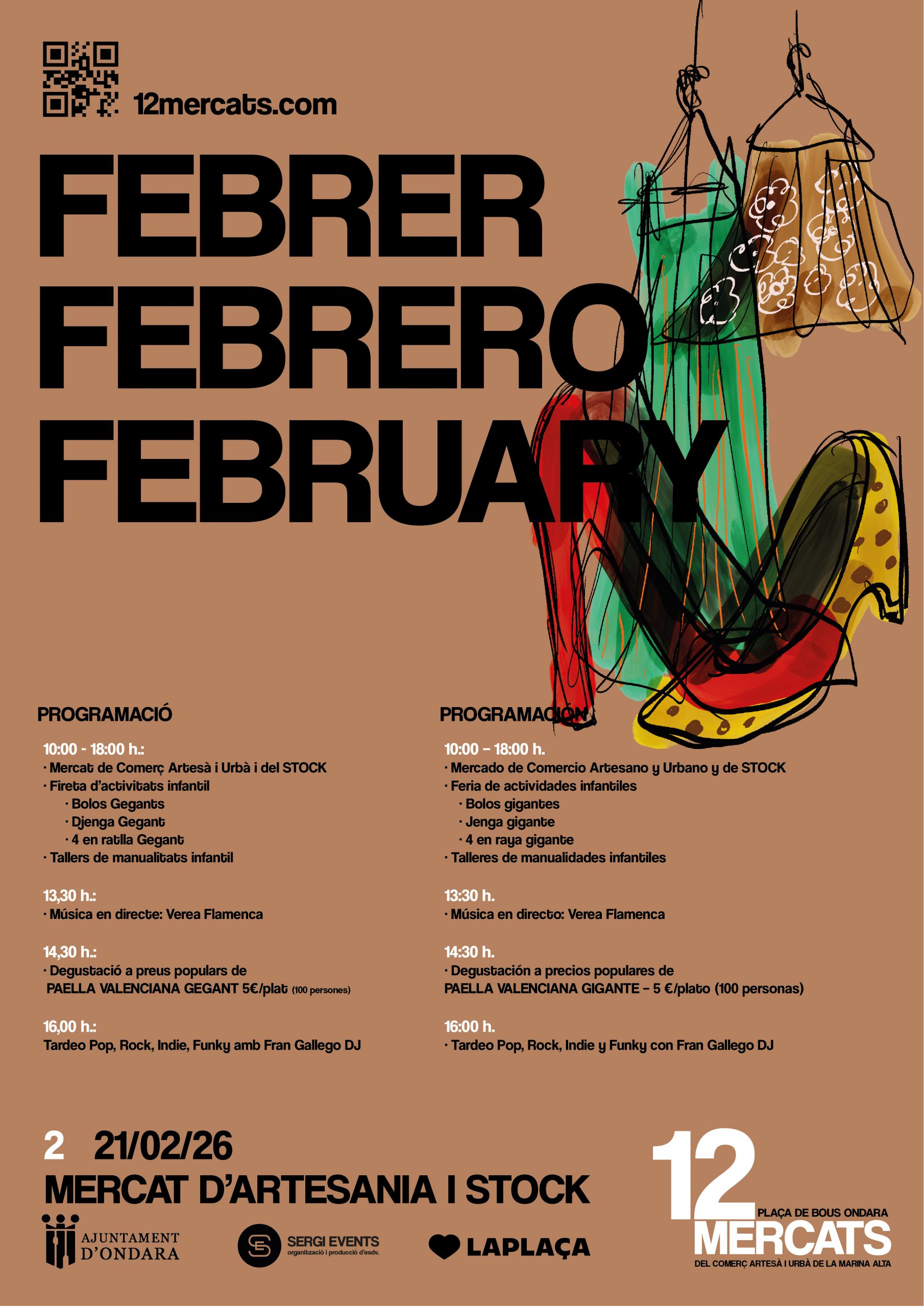 12mercats.com

FEBRER
FEBRERO
FEBRUARY

PROGRAMACIÓ

10:00 - 18:00 h.:
· Mercat de Comerç Artesà i Urbà i del STOCK
· Fireta d'activitats infantil
· Bolos Gegants
· Djenga Gegant
· 4 en ratlla Gegant
· Tallers de manualitats infantil

13,30 h.:
· Música en directe: Verea Flamenca

14,30 h.:
· Degustació a preus populars de PAELLA VALENCIANA GEGANT 5€/plat (100 persones)

16,00 h.:
Tardeo Pop, Rock, Indie, Funky amb Fran Gallego DJ

PROGRAMACIÓN

10:00 – 18:00 h.
· Mercado de Comercio Artesano y Urbano y de STOCK
· Feria de actividades infantiles
· Bolos gigantes
· Jenga gigante
· 4 en raya gigante
· Talleres de manualidades infantiles

13:30 h.
· Música en directo: Verea Flamenca

14:30 h.
· Degustación a precios populares de PAELLA VALENCIANA GIGANTE – 5 €/plato (100 personas)

16:00 h.
· Tardeo Pop, Rock, Indie y Funky con Fran Gallego DJ

2 21/02/26
MERCAT D'ARTESANIA I STOCK

AJUNTAMENT D'ONDARA

SERGI EVENTS
organització i producció d'esdv.

LAPLAÇA

12
PLAÇA DE BOUS ONDARA
MERCATS
DEL COMERÇ ARTESÀ I URBÀ DE LA MARINA ALTA